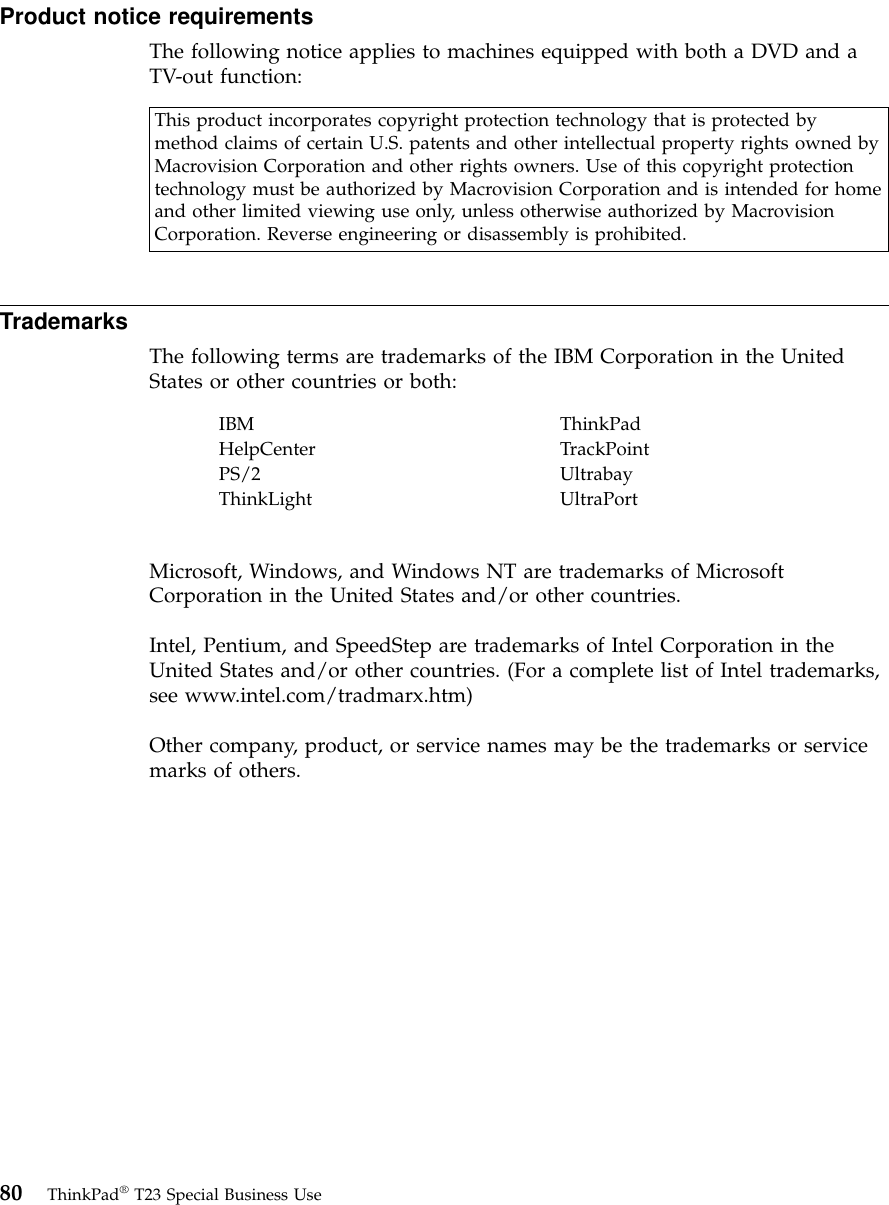 Product notice requirements

The following notice applies to machines equipped with both a DVD and a TV-out function:

This product incorporates copyright protection technology that is protected by method claims of certain U.S. patents and other intellectual property rights owned by Macrovision Corporation and other rights owners. Use of this copyright protection technology must be authorized by Macrovision Corporation and is intended for home and other limited viewing use only, unless otherwise authorized by Macrovision Corporation. Reverse engineering or disassembly is prohibited.

Trademarks

The following terms are trademarks of the IBM Corporation in the United States or other countries or both:

IBM
HelpCenter
PS/2
ThinkLight

ThinkPad
TrackPoint
Ultrabay
UltraPort

Microsoft, Windows, and Windows NT are trademarks of Microsoft Corporation in the United States and/or other countries.

Intel, Pentium, and SpeedStep are trademarks of Intel Corporation in the United States and/or other countries. (For a complete list of Intel trademarks, see www.intel.com/tradmarx.htm)

Other company, product, or service names may be the trademarks or service marks of others.

80 ThinkPad® T23 Special Business Use